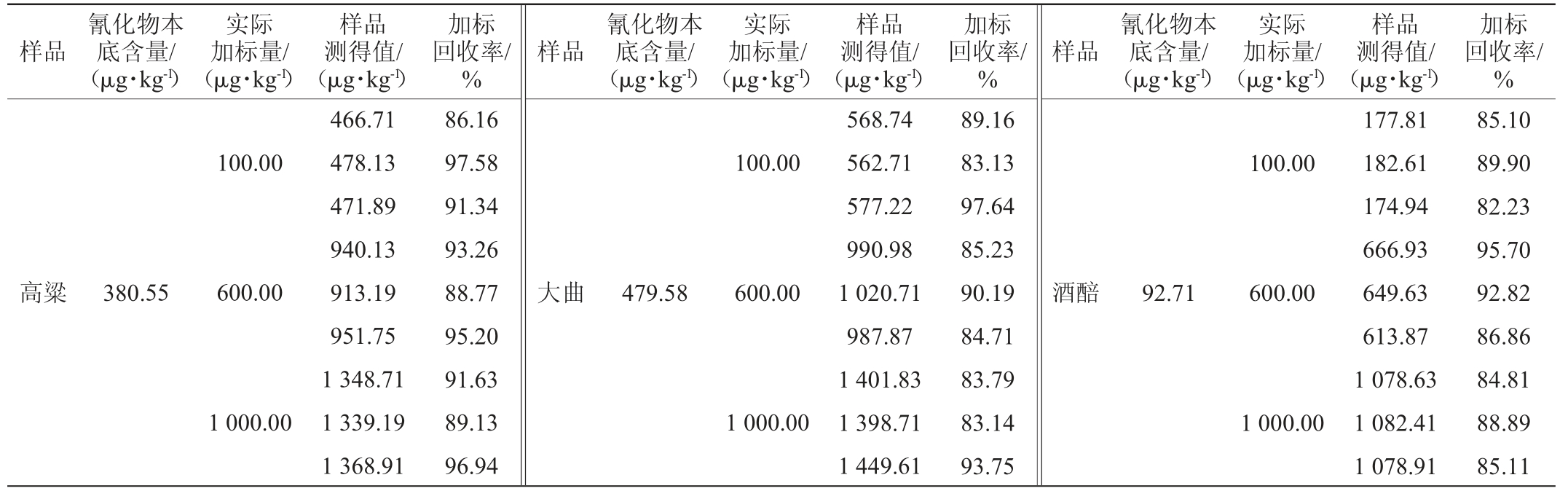 | 样品 | 氰化物本底含量/(μg·kg$^{-1}$) | 实际加标量/(μg·kg$^{-1}$) | 样品测得值/(μg·kg$^{-1}$) | 加标回收率/% | 样品 | 氰化物本底含量/(μg·kg$^{-1}$) | 实际加标量/(μg·kg$^{-1}$) | 样品测得值/(μg·kg$^{-1}$) | 加标回收率/% | 样品 | 氰化物本底含量/(μg·kg$^{-1}$) | 实际加标量/(μg·kg$^{-1}$) | 样品测得值/(μg·kg$^{-1}$) | 加标回收率/% |
|---|---|---|---|---|---|---|---|---|---|---|---|---|---|---|
| 高粱 | 380.55 | 100.00 | 466.71 | 86.16 | 大曲 | 479.58 | 100.00 | 568.74 | 89.16 | 酒醅 | 92.71 | 100.00 | 177.81 | 85.10 |
| | | | 478.13 | 97.58 | | | | 562.71 | 83.13 | | | | 182.61 | 89.90 |
| | | | 471.89 | 91.34 | | | | 577.22 | 97.64 | | | | 174.94 | 82.23 |
| | | 600.00 | 940.13 | 93.26 | | | 600.00 | 990.98 | 85.23 | | | 600.00 | 666.93 | 95.70 |
| | | | 913.19 | 88.77 | | | | 1 020.71 | 90.19 | | | | 649.63 | 92.82 |
| | | | 951.75 | 95.20 | | | | 987.87 | 84.71 | | | | 613.87 | 86.86 |
| | | 1 000.00 | 1 348.71 | 91.63 | | | 1 000.00 | 1 401.83 | 83.79 | | | 1 000.00 | 1 078.63 | 84.81 |
| | | | 1 339.19 | 89.13 | | | | 1 398.71 | 83.14 | | | | 1 082.41 | 88.89 |
| | | | 1 368.91 | 96.94 | | | | 1 449.61 | 93.75 | | | | 1 078.91 | 85.11 |